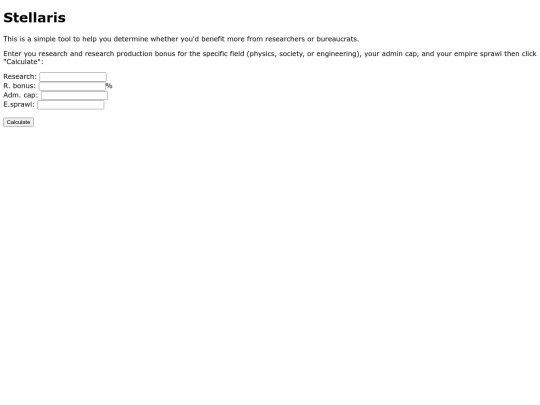 Stellaris

This is a simple tool to help you determine whether you'd benefit more from researchers or bureaucrats.

Enter you research and research production bonus for the specific field (physics, society, or engineering), your admin cap, and your empire sprawl then click "Calculate":

Research:
R. bonus: %
Adm. cap:
E.sprawl:

Calculate